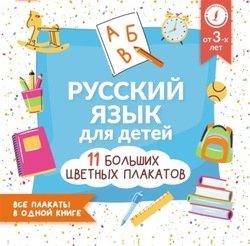 А Б
В

от 3-х лет

РУССКИЙ ЯЗЫК для детей

11 БОЛЬШИХ ЦВЕТНЫХ ПЛАКАТОВ

ВСЕ ПЛАКАТЫ В ОДНОЙ КНИГЕ